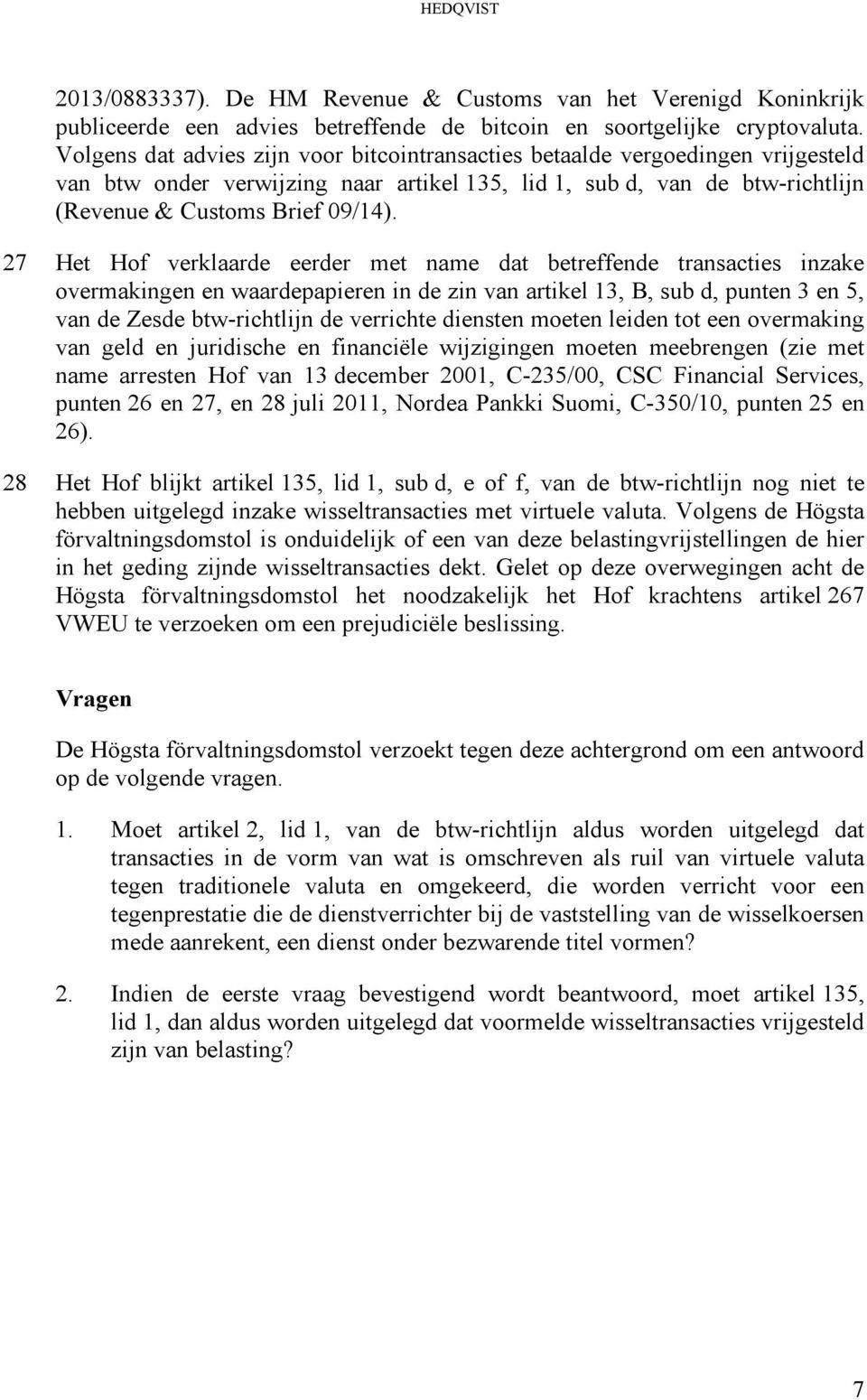 HEDQVIST

2013/0883337). De HM Revenue & Customs van het Verenigd Koninkrijk publiceerde een advies betreffende de bitcoin en soortgelijke cryptovaluta. Volgens dat advies zijn voor bitcointransacties betaalde vergoedingen vrijgesteld van btw onder verwijzing naar artikel 135, lid 1, sub d, van de btw-richtlijn (Revenue & Customs Brief 09/14).

27 Het Hof verklaarde eerder met name dat betreffende transacties inzake overmakingen en waardepapieren in de zin van artikel 13, B, sub d, punten 3 en 5, van de Zesde btw-richtlijn de verrichte diensten moeten leiden tot een overmaking van geld en juridische en financiële wijzigingen moeten meebrengen (zie met name arresten Hof van 13 december 2001, C-235/00, CSC Financial Services, punten 26 en 27, en 28 juli 2011, Nordea Pankki Suomi, C-350/10, punten 25 en 26).

28 Het Hof blijkt artikel 135, lid 1, sub d, e of f, van de btw-richtlijn nog niet te hebben uitgelegd inzake wisseltransacties met virtuele valuta. Volgens de Högsta förvaltningsdomstol is onduidelijk of een van deze belastingvrijstellingen de hier in het geding zijnde wisseltransacties dekt. Gelet op deze overwegingen acht de Högsta förvaltningsdomstol het noodzakelijk het Hof krachtens artikel 267 VWEU te verzoeken om een prejudiciële beslissing.

Vragen

De Högsta förvaltningsdomstol verzoekt tegen deze achtergrond om een antwoord op de volgende vragen.

1. Moet artikel 2, lid 1, van de btw-richtlijn aldus worden uitgelegd dat transacties in de vorm van wat is omschreven als ruil van virtuele valuta tegen traditionele valuta en omgekeerd, die worden verricht voor een tegenprestatie die de dienstverrichter bij de vaststelling van de wisselkoersen mede aanrekent, een dienst onder bezwarende titel vormen?

2. Indien de eerste vraag bevestigend wordt beantwoord, moet artikel 135, lid 1, dan aldus worden uitgelegd dat voormelde wisseltransacties vrijgesteld zijn van belasting?

7